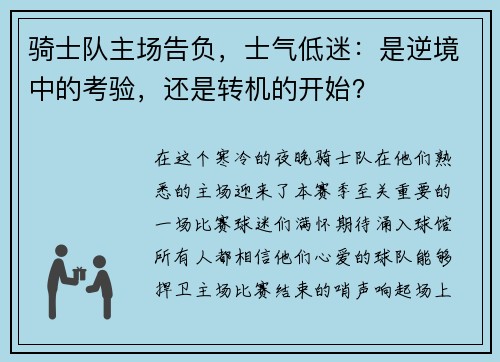 骑士队主场告负，士气低迷：是逆境中的考验，还是转机的开始？

在这个寒冷的夜晚骑士队在他们熟悉的主场迎来了本赛季至关重要的一场比赛球迷们满怀期待涌入球馆所有人都相信他们心爱的球队能够捍卫主场比赛结束的哨声响起场上